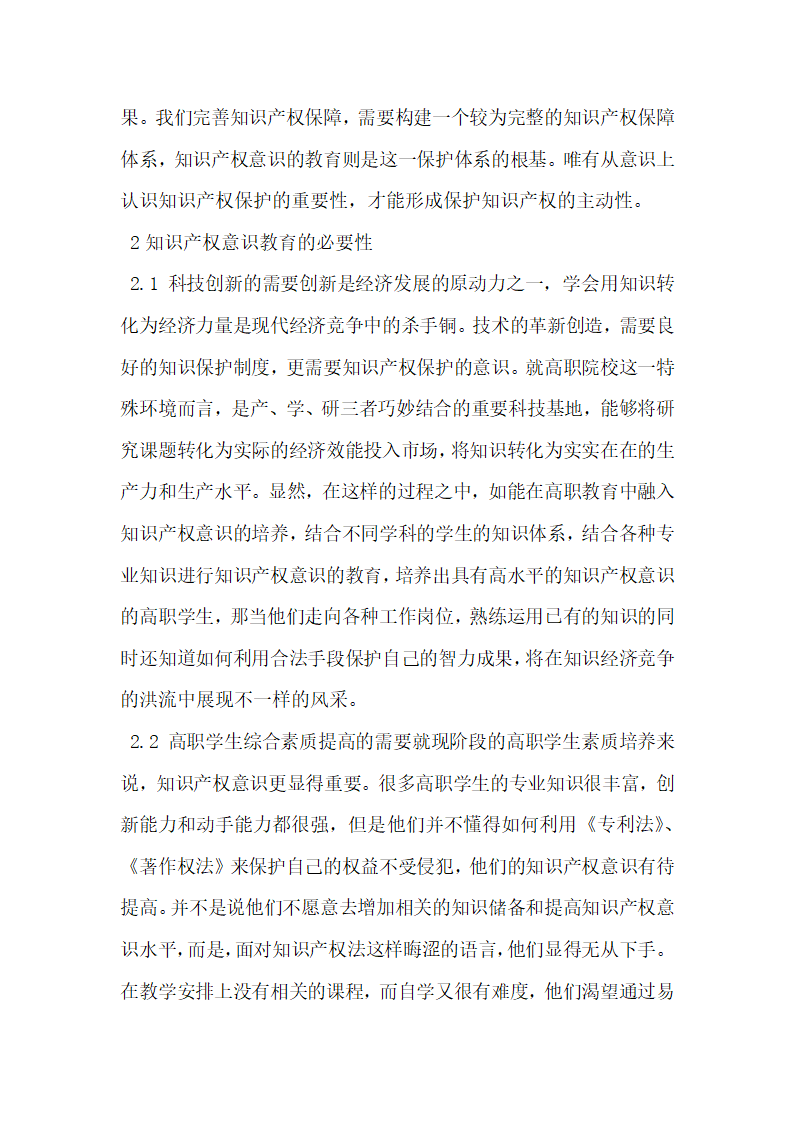 果。我们完善知识产权保障，需要构建一个较为完整的知识产权保障体系，知识产权意识的教育则是这一保护体系的根基。唯有从意识上认识知识产权保护的重要性，才能形成保护知识产权的主动性。

2 知识产权意识教育的必要性

2.1 科技创新的需要创新是经济发展的原动力之一，学会用知识转化为经济力量是现代经济竞争中的杀手锏。技术的革新创造，需要良好的知识保护制度，更需要知识产权保护的意识。就高职院校这一特殊环境而言，是产、学、研三者巧妙结合的重要科技基地，能够将研究课题转化为实际的经济效能投入市场，将知识转化为实实在在的生产力和生产水平。显然，在这样的过程之中，如能在高职教育中融入知识产权意识的培养，结合不同学科的学生的知识体系，结合各种专业知识进行知识产权意识的教育，培养出具有高水平的知识产权意识的高职学生，那当他们走向各种工作岗位，熟练运用已有的知识的同时还知道如何利用合法手段保护自己的智力成果，将在知识经济竞争的洪流中展现不一样的风采。

2.2 高职学生综合素质提高的需要就现阶段的高职学生素质培养来说，知识产权意识更显得重要。很多高职学生的专业知识很丰富，创新能力和动手能力都很强，但是他们并不懂得如何利用《专利法》、《著作权法》来保护自己的权益不受侵犯，他们的知识产权意识有待提高。并不是说他们不愿意去增加相关的知识储备和提高知识产权意识水平，而是，面对知识产权法这样晦涩的语言，他们显得无从下手。在教学安排上没有相关的课程，而自学又很有难度，他们渴望通过易